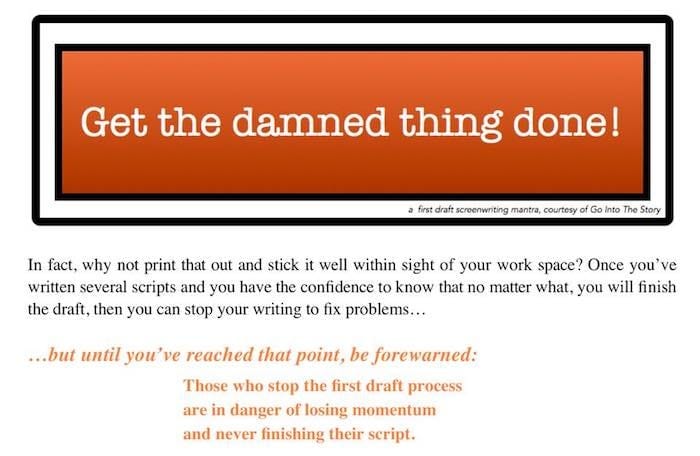 Get the damned thing done!

a first draft screenwriting mantra, courtesy of Go Into The Story

In fact, why not print that out and stick it well within sight of your work space? Once you've written several scripts and you have the confidence to know that no matter what, you will finish the draft, then you can stop your writing to fix problems…

…but until you've reached that point, be forewarned:

Those who stop the first draft process
are in danger of losing momentum
and never finishing their script.